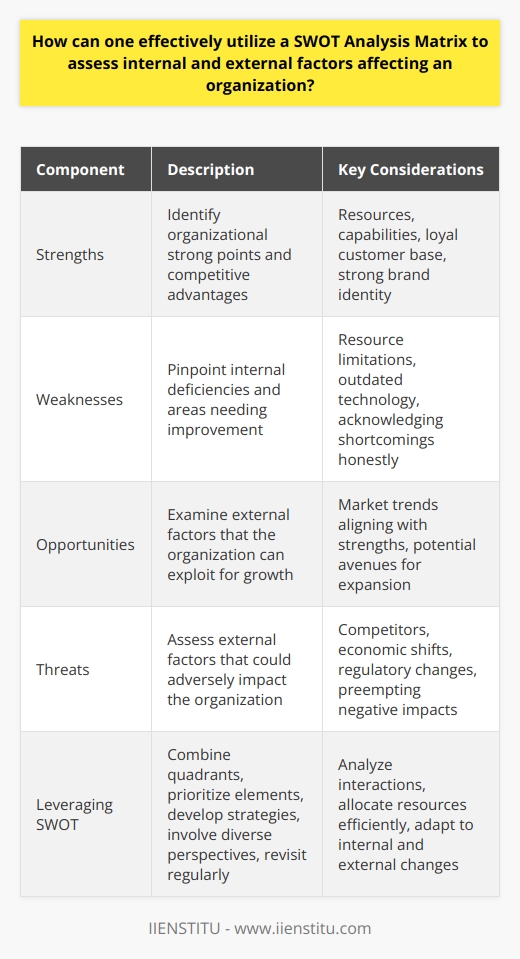 How can one effectively utilize a SWOT Analysis Matrix to assess internal and external factors affecting an organization?

| Component | Description | Key Considerations |
|---|---|---|
| Strengths | Identify organizational strong points and competitive advantages | Resources, capabilities, loyal customer base, strong brand identity |
| Weaknesses | Pinpoint internal deficiencies and areas needing improvement | Resource limitations, outdated technology, acknowledging shortcomings honestly |
| Opportunities | Examine external factors that the organization can exploit for growth | Market trends aligning with strengths, potential avenues for expansion |
| Threats | Assess external factors that could adversely impact the organization | Competitors, economic shifts, regulatory changes, preempting negative impacts |
| Leveraging SWOT | Combine quadrants, prioritize elements, develop strategies, involve diverse perspectives, revisit regularly | Analyze interactions, allocate resources efficiently, adapt to internal and external changes |

IIENSTITU - www.iienstitu.com